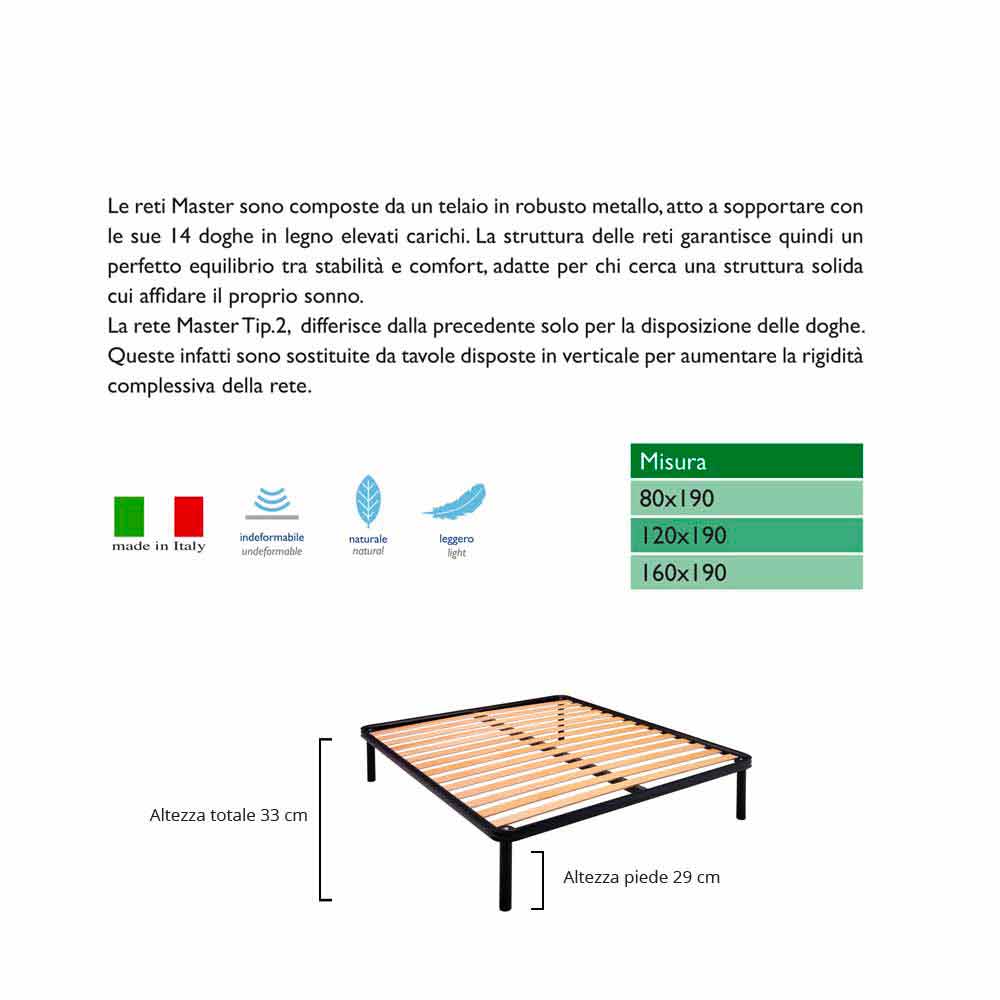 Le reti Master sono composte da un telaio in robusto metallo, atto a sopportare con le sue 14 doghe in legno elevati carichi. La struttura delle reti garantisce quindi un perfetto equilibrio tra stabilità e comfort, adatte per chi cerca una struttura solida cui affidare il proprio sonno.
La rete Master Tip.2, differisce dalla precedente solo per la disposizione delle doghe. Queste infatti sono sostituite da tavole disposte in verticale per aumentare la rigidità complessiva della rete.

made in Italy

indeformabile
undeformable

naturale
natural

leggero
light

| Misura |
|---|
| 80x190 |
| 120x190 |
| 160x190 |

Altezza totale 33 cm

Altezza piede 29 cm